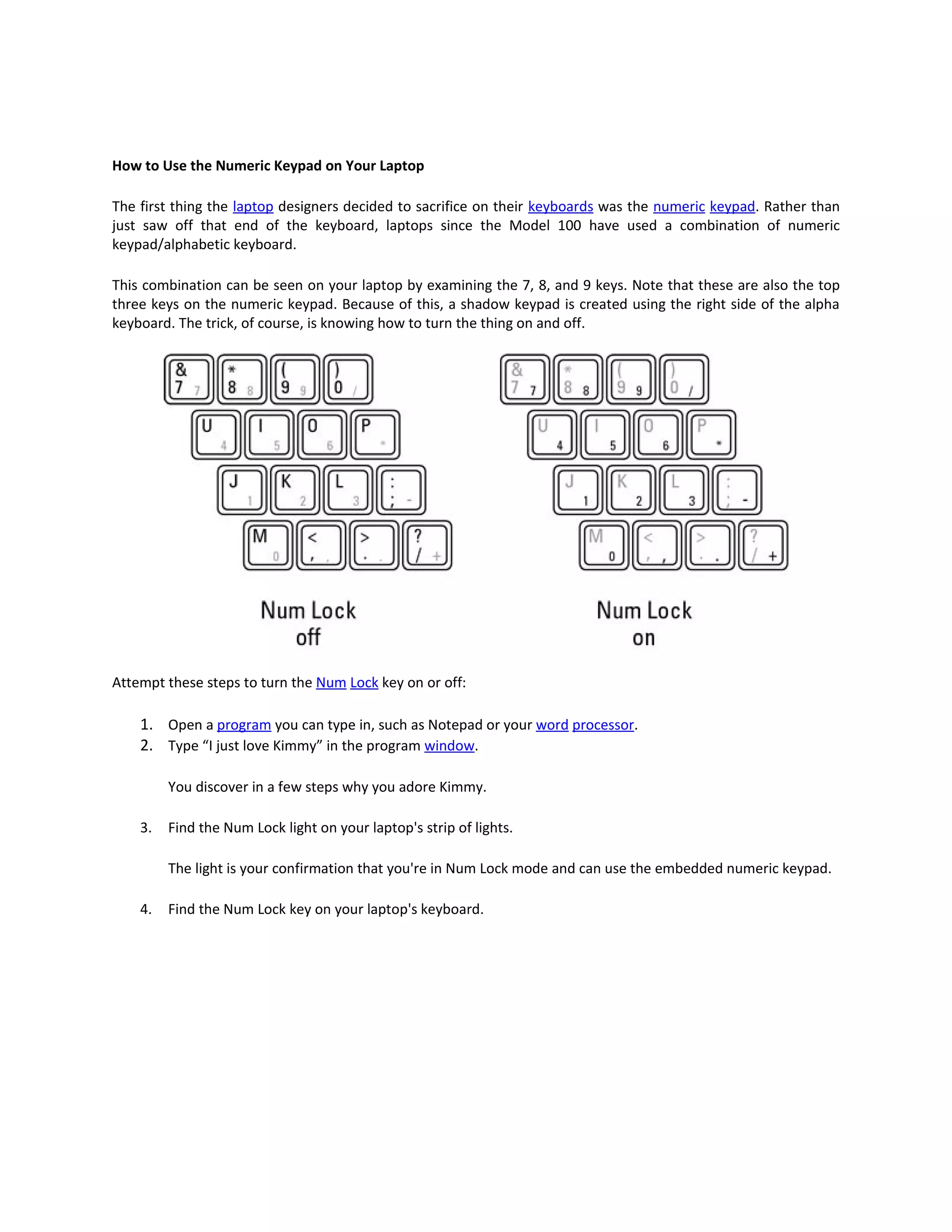 How to Use the Numeric Keypad on Your Laptop

The first thing the laptop designers decided to sacrifice on their keyboards was the numeric keypad. Rather than just saw off that end of the keyboard, laptops since the Model 100 have used a combination of numeric keypad/alphabetic keyboard.

This combination can be seen on your laptop by examining the 7, 8, and 9 keys. Note that these are also the top three keys on the numeric keypad. Because of this, a shadow keypad is created using the right side of the alpha keyboard. The trick, of course, is knowing how to turn the thing on and off.

& 7 7 * 8 8 ( 9 9 ) 0 /
U 4 I 5 O 6 P *
J 1 K 2 L 3 : ; -
M 0 < , , > . . ? / +

Num Lock off

& 7 7 * 8 8 ( 9 9 ) 0 /
U 4 I 5 O 6 P *
J 1 K 2 L 3 : ; -
M 0 < , , > . . ? / +

Num Lock on

Attempt these steps to turn the Num Lock key on or off:

1. Open a program you can type in, such as Notepad or your word processor.
2. Type “I just love Kimmy” in the program window.

You discover in a few steps why you adore Kimmy.

3. Find the Num Lock light on your laptop's strip of lights.

The light is your confirmation that you're in Num Lock mode and can use the embedded numeric keypad.

4. Find the Num Lock key on your laptop's keyboard.